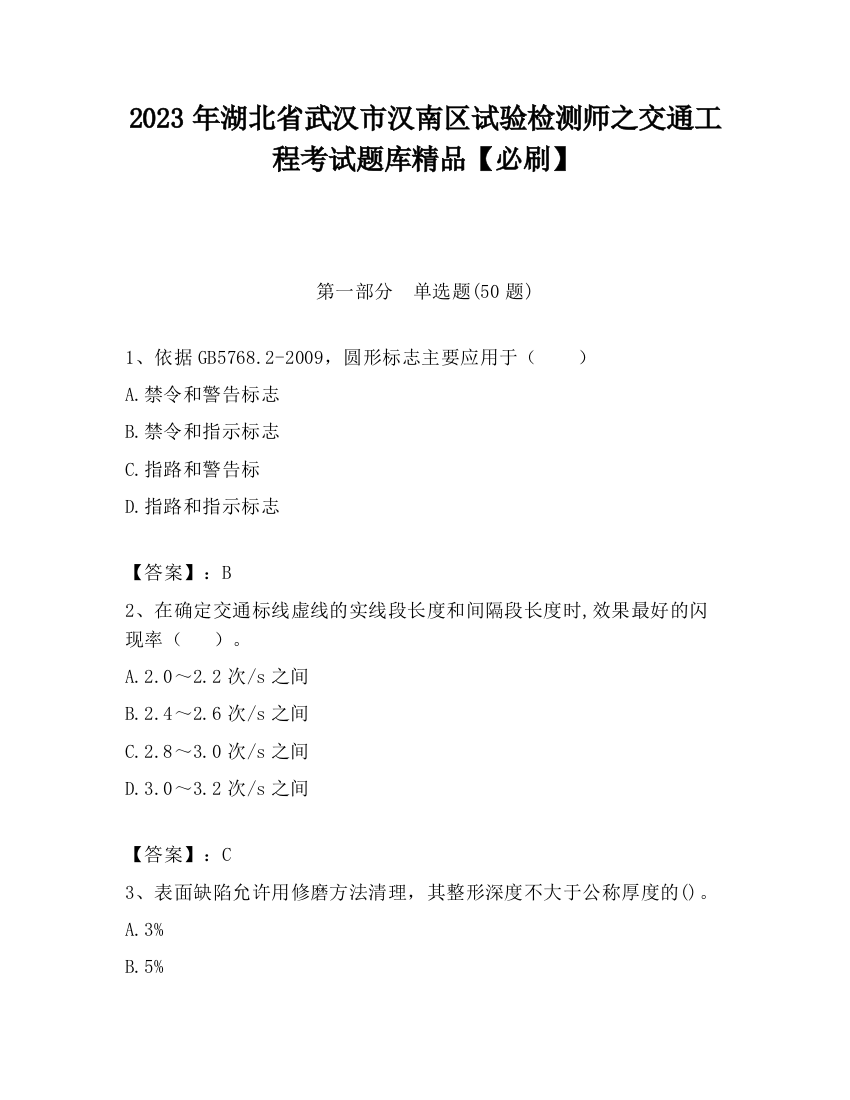 2023 年湖北省武汉市汉南区试验检测师之交通工程考试题库精品【必刷】

第一部分　单选题(50 题)

1、依据 GB5768.2-2009，圆形标志主要应用于（　　）

A.禁令和警告标志

B.禁令和指示标志

C.指路和警告标

D.指路和指示标志

【答案】：B

2、在确定交通标线虚线的实线段长度和间隔段长度时,效果最好的闪现率（　　）。

A.2.0～2.2 次/s 之间

B.2.4～2.6 次/s 之间

C.2.8～3.0 次/s 之间

D.3.0～3.2 次/s 之间

【答案】：C

3、表面缺陷允许用修磨方法清理，其整形深度不大于公称厚度的()。

A.3%

B.5%